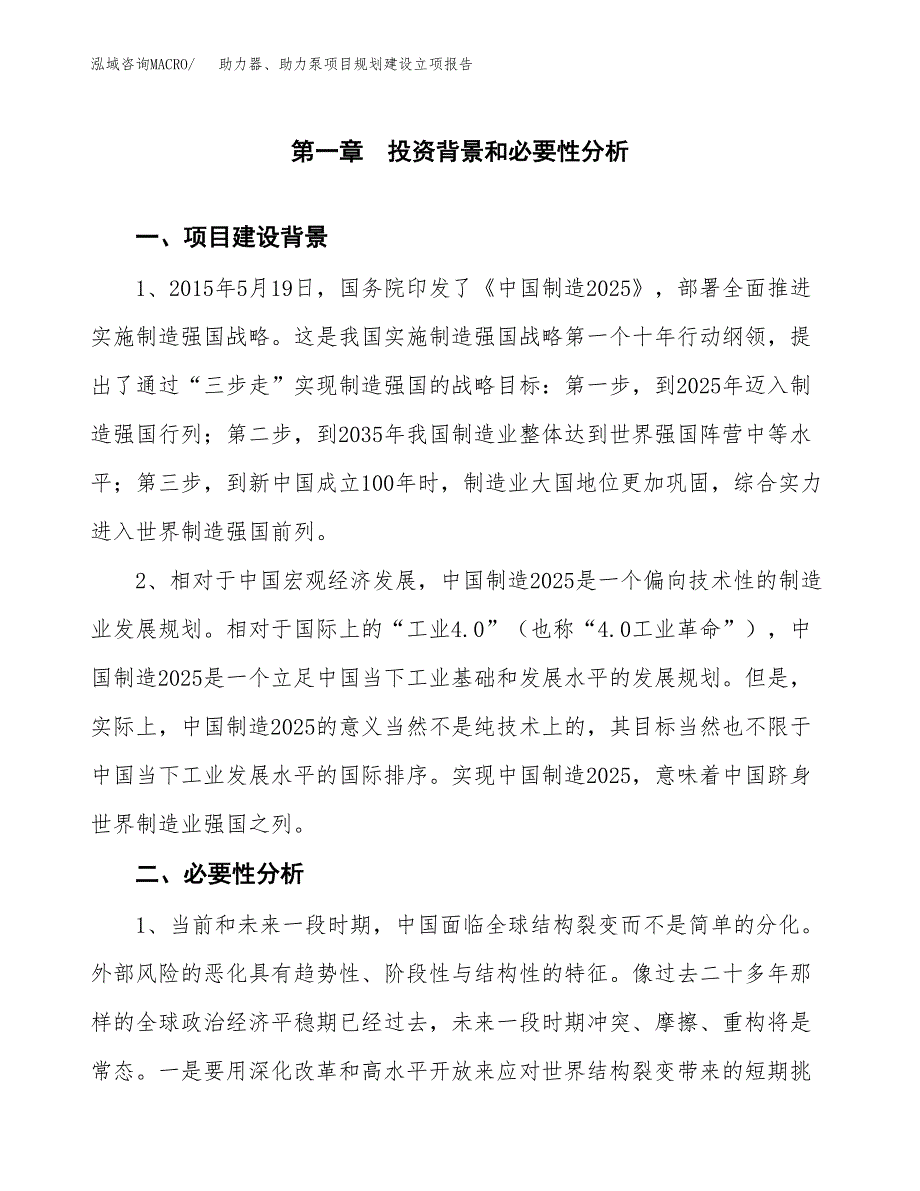 泓域咨询MACRO/　助力器、助力泵项目规划建设立项报告

第一章　投资背景和必要性分析

一、项目建设背景

1、2015年5月19日，国务院印发了《中国制造2025》，部署全面推进实施制造强国战略。这是我国实施制造强国战略第一个十年行动纲领，提出了通过“三步走”实现制造强国的战略目标：第一步，到2025年迈入制造强国行列；第二步，到2035年我国制造业整体达到世界强国阵营中等水平；第三步，到新中国成立100年时，制造业大国地位更加巩固，综合实力进入世界制造强国前列。

2、相对于中国宏观经济发展，中国制造2025是一个偏向技术性的制造业发展规划。相对于国际上的“工业4.0”（也称“4.0工业革命”），中国制造2025是一个立足中国当下工业基础和发展水平的发展规划。但是，实际上，中国制造2025的意义当然不是纯技术上的，其目标当然也不限于中国当下工业发展水平的国际排序。实现中国制造2025，意味着中国跻身世界制造业强国之列。

二、必要性分析

1、当前和未来一段时期，中国面临全球结构裂变而不是简单的分化。外部风险的恶化具有趋势性、阶段性与结构性的特征。像过去二十多年那样的全球政治经济平稳期已经过去，未来一段时期冲突、摩擦、重构将是常态。一是要用深化改革和高水平开放来应对世界结构裂变带来的短期挑